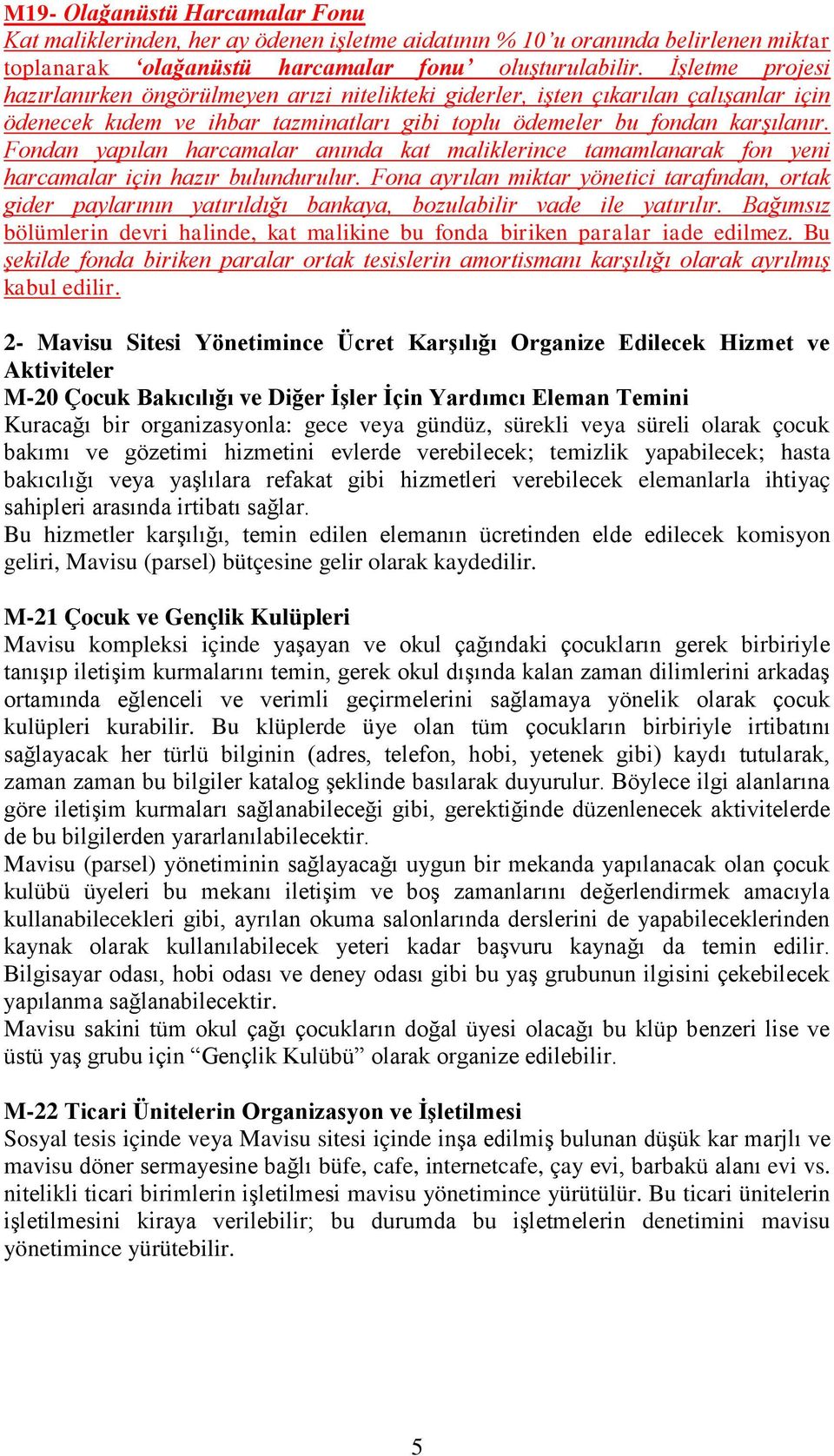 M19- Olağanüstü Harcamalar Fonu
Kat maliklerinden, her ay ödenen işletme aidatının % 10'u oranında belirlenen miktar toplanarak 'olağanüstü harcamalar fonu' oluşturulabilir. İşletme projesi hazırlanırken öngörülmeyen arızi nitelikteki giderler, işten çıkarılan çalışanlar için ödenecek kıdem ve ihbar tazminatları gibi toplu ödemeler bu fondan karşılanır. Fondan yapılan harcamalar anında kat maliklerince tamamlanarak fon yeni harcamalar için hazır bulundurulur. Fona ayrılan miktar yönetici tarafından, ortak gider paylarının yatırıldığı bankaya, bozulabilir vade ile yatırılır. Bağımsız bölümlerin devri halinde, kat malikine bu fonda biriken paralar iade edilmez. Bu şekilde fonda biriken paralar ortak tesislerin amortismanı karşılığı olarak ayrılmış kabul edilir.

2- Mavisu Sitesi Yönetimince Ücret Karşılığı Organize Edilecek Hizmet ve Aktiviteler
M-20 Çocuk Bakıcılığı ve Diğer İşler İçin Yardımcı Eleman Temini
Kuracağı bir organizasyonla: gece veya gündüz, sürekli veya süreli olarak çocuk bakımı ve gözetimi hizmetini evlerde verebilecek; temizlik yapabilecek; hasta bakıcılığı veya yaşlılara refakat gibi hizmetleri verebilecek elemanlarla ihtiyaç sahipleri arasında irtibatı sağlar.
Bu hizmetler karşılığı, temin edilen elemanın ücretinden elde edilecek komisyon geliri, Mavisu (parsel) bütçesine gelir olarak kaydedilir.

M-21 Çocuk ve Gençlik Kulüpleri
Mavisu kompleksi içinde yaşayan ve okul çağındaki çocukların gerek birbiriyle tanışıp iletişim kurmalarını temin, gerek okul dışında kalan zaman dilimlerini arkadaş ortamında eğlenceli ve verimli geçirmelerini sağlamaya yönelik olarak çocuk kulüpleri kurabilir. Bu klüplerde üye olan tüm çocukların birbiriyle irtibatını sağlayacak her türlü bilginin (adres, telefon, hobi, yetenek gibi) kaydı tutularak, zaman zaman bu bilgiler katalog şeklinde basılarak duyurulur. Böylece ilgi alanlarına göre iletişim kurmaları sağlanabileceği gibi, gerektiğinde düzenlenecek aktivitelerde de bu bilgilerden yararlanılabilecektir.
Mavisu (parsel) yönetiminin sağlayacağı uygun bir mekanda yapılanacak olan çocuk kulübü üyeleri bu mekanı iletişim ve boş zamanlarını değerlendirmek amacıyla kullanabilecekleri gibi, ayrılan okuma salonlarında derslerini de yapabileceklerinden kaynak olarak kullanılabilecek yeteri kadar başvuru kaynağı da temin edilir. Bilgisayar odası, hobi odası ve deney odası gibi bu yaş grubunun ilgisini çekebilecek yapılanma sağlanabilecektir.
Mavisu sakini tüm okul çağı çocukların doğal üyesi olacağı bu klüp benzeri lise ve üstü yaş grubu için "Gençlik Kulübü" olarak organize edilebilir.

M-22 Ticari Ünitelerin Organizasyon ve İşletilmesi
Sosyal tesis içinde veya Mavisu sitesi içinde inşa edilmiş bulunan düşük kar marjlı ve mavisu döner sermayesine bağlı büfe, cafe, internetcafe, çay evi, barbakü alanı evi vs. nitelikli ticari birimlerin işletilmesi mavisu yönetimince yürütülür. Bu ticari ünitelerin işletilmesini kiraya verilebilir; bu durumda bu işletmelerin denetimini mavisu yönetimince yürütebilir.

5